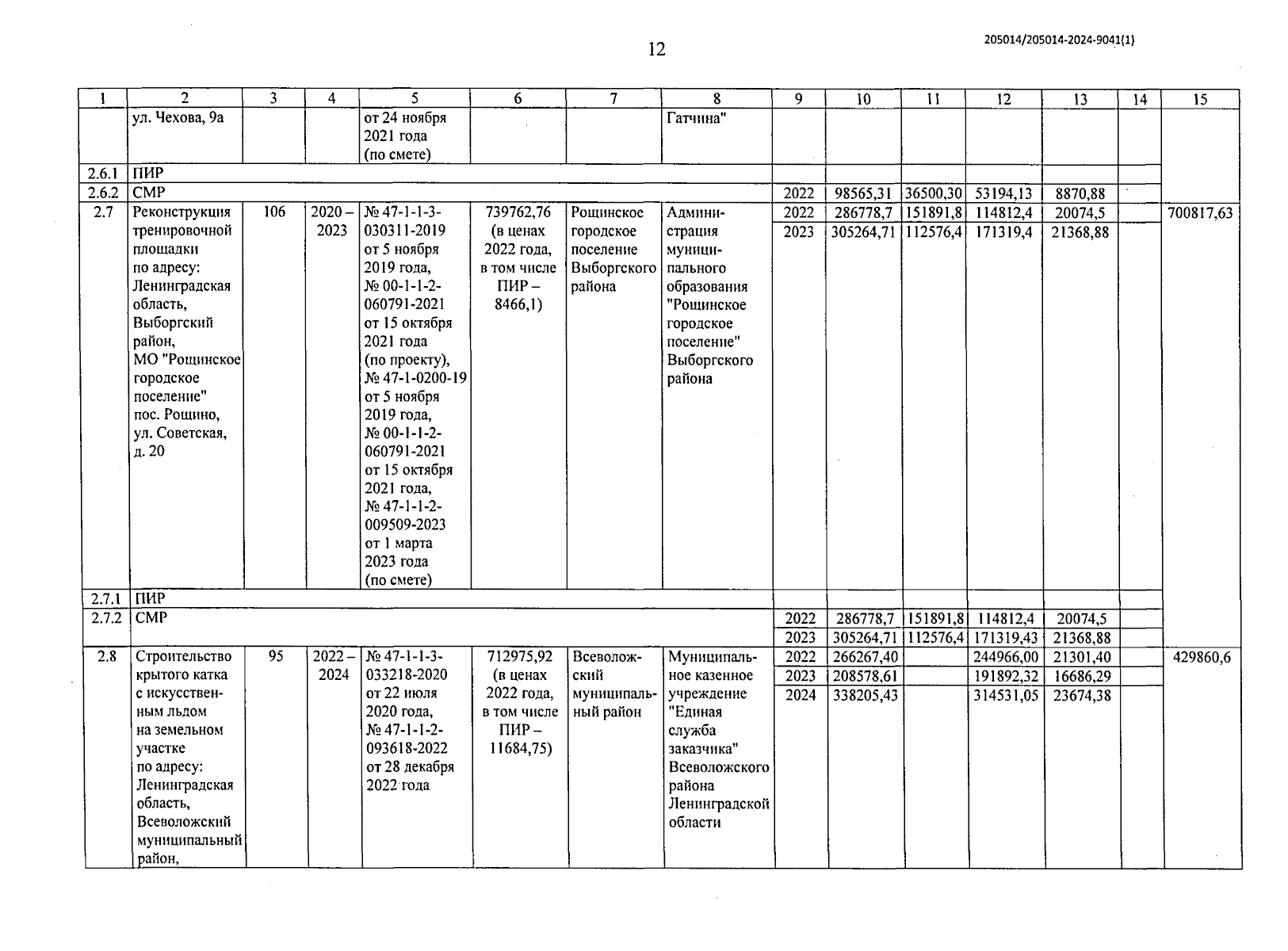 12

205014/205014-2024-9041(1)

| 1 | 2 | 3 | 4 | 5 | 6 | 7 | 8 | 9 | 10 | 11 | 12 | 13 | 14 | 15 |
|---|---|---|---|---|---|---|---|---|---|---|---|---|---|---|
| | ул. Чехова, 9а | | | от 24 ноября 2021 года (по смете) | | | Гатчина" | | | | | | | |
| 2.6.1 | ПИР | | | | | | | | | | | | | |
| 2.6.2 | СМР | | | | | | | 2022 | 98565,31 | 36500,30 | 53194,13 | 8870,88 | | |
| 2.7 | Реконструкция тренировочной площадки по адресу: Ленинградская область, Выборгский район, МО "Рощинское городское поселение" пос. Рощино, ул. Советская, д. 20 | 106 | 2020 – 2023 | № 47-1-1-3-030311-2019 от 5 ноября 2019 года, № 00-1-1-2-060791-2021 от 15 октября 2021 года (по проекту), № 47-1-0200-19 от 5 ноября 2019 года, № 00-1-1-2-060791-2021 от 15 октября 2021 года, № 47-1-1-2-009509-2023 от 1 марта 2023 года (по смете) | 739762,76 (в ценах 2022 года, в том числе ПИР – 8466,1) | Рощинское городское поселение Выборгского района | Администрация муниципального образования "Рощинское городское поселение" Выборгского района | 2022 | 286778,7 | 151891,8 | 114812,4 | 20074,5 | | 700817,63 |
| | | | | | | | | 2023 | 305264,71 | 112576,4 | 171319,4 | 21368,88 | | |
| 2.7.1 | ПИР | | | | | | | | | | | | | |
| 2.7.2 | СМР | | | | | | | 2022 | 286778,7 | 151891,8 | 114812,4 | 20074,5 | | |
| | | | | | | | | 2023 | 305264,71 | 112576,4 | 171319,43 | 21368,88 | | |
| 2.8 | Строительство крытого катка с искусственным льдом на земельном участке по адресу: Ленинградская область, Всеволожский муниципальный район, | 95 | 2022 – 2024 | № 47-1-1-3-033218-2020 от 22 июля 2020 года, № 47-1-1-2-093618-2022 от 28 декабря 2022 года | 712975,92 (в ценах 2022 года, в том числе ПИР – 11684,75) | Всеволожский муниципальный район | Муниципальное казенное учреждение "Единая служба заказчика" Всеволожского района Ленинградской области | 2022 | 266267,40 | | 244966,00 | 21301,40 | | 429860,6 |
| | | | | | | | | 2023 | 208578,61 | | 191892,32 | 16686,29 | | |
| | | | | | | | | 2024 | 338205,43 | | 314531,05 | 23674,38 | | |